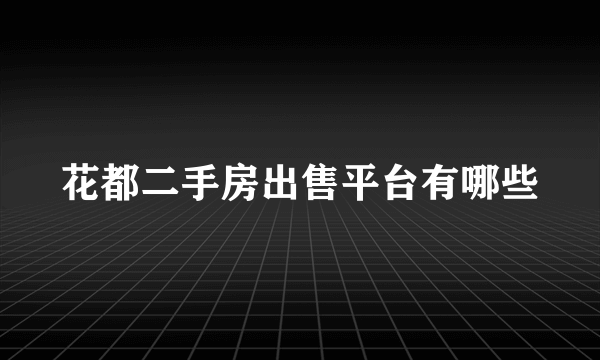 花都二手房出售平台有哪些